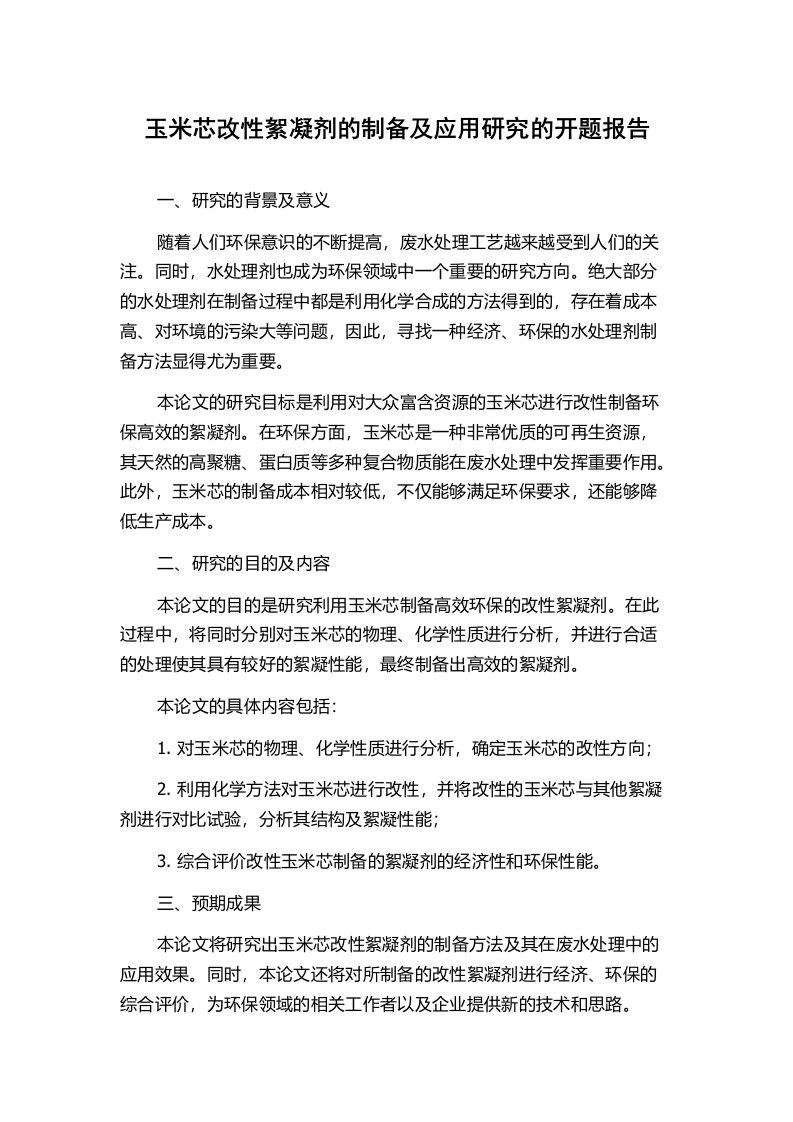 玉米芯改性絮凝剂的制备及应用研究的开题报告

一、研究的背景及意义

随着人们环保意识的不断提高，废水处理工艺越来越受到人们的关注。同时，水处理剂也成为环保领域中一个重要的研究方向。绝大部分的水处理剂在制备过程中都是利用化学合成的方法得到的，存在着成本高、对环境的污染大等问题，因此，寻找一种经济、环保的水处理剂制备方法显得尤为重要。

本论文的研究目标是利用对大众富含资源的玉米芯进行改性制备环保高效的絮凝剂。在环保方面，玉米芯是一种非常优质的可再生资源，其天然的高聚糖、蛋白质等多种复合物质能在废水处理中发挥重要作用。此外，玉米芯的制备成本相对较低，不仅能够满足环保要求，还能够降低生产成本。

二、研究的目的及内容

本论文的目的是研究利用玉米芯制备高效环保的改性絮凝剂。在此过程中，将同时分别对玉米芯的物理、化学性质进行分析，并进行合适的处理使其具有较好的絮凝性能，最终制备出高效的絮凝剂。

本论文的具体内容包括：

1. 对玉米芯的物理、化学性质进行分析，确定玉米芯的改性方向；

2. 利用化学方法对玉米芯进行改性，并将改性的玉米芯与其他絮凝剂进行对比试验，分析其结构及絮凝性能；

3. 综合评价改性玉米芯制备的絮凝剂的经济性和环保性能。

三、预期成果

本论文将研究出玉米芯改性絮凝剂的制备方法及其在废水处理中的应用效果。同时，本论文还将对所制备的改性絮凝剂进行经济、环保的综合评价，为环保领域的相关工作者以及企业提供新的技术和思路。